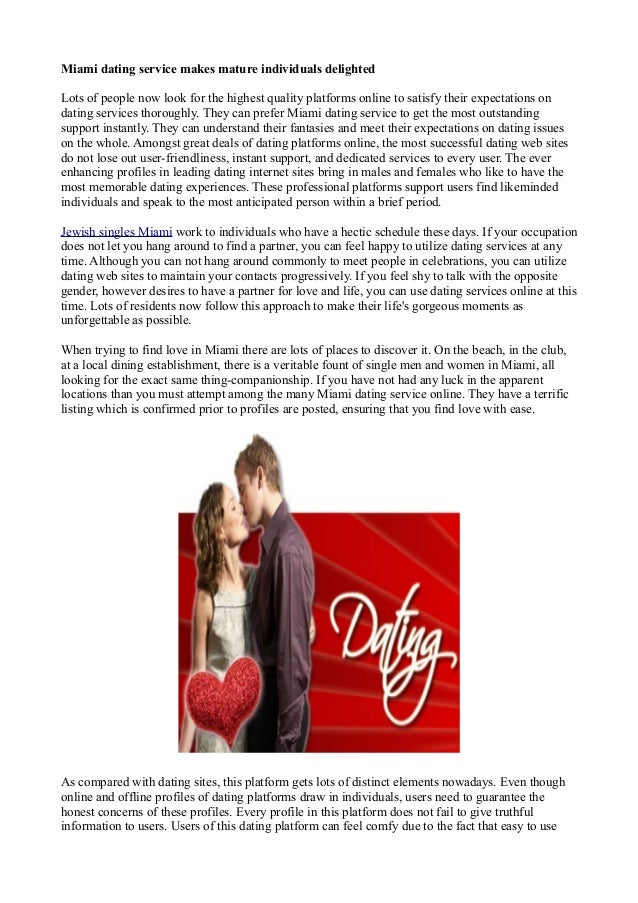 Miami dating service makes mature individuals delighted

Lots of people now look for the highest quality platforms online to satisfy their expectations on dating services thoroughly. They can prefer Miami dating service to get the most outstanding support instantly. They can understand their fantasies and meet their expectations on dating issues on the whole. Amongst great deals of dating platforms online, the most successful dating web sites do not lose out user-friendliness, instant support, and dedicated services to every user. The ever enhancing profiles in leading dating internet sites bring in males and females who like to have the most memorable dating experiences. These professional platforms support users find likeminded individuals and speak to the most anticipated person within a brief period.

Jewish singles Miami work to individuals who have a hectic schedule these days. If your occupation does not let you hang around to find a partner, you can feel happy to utilize dating services at any time. Although you can not hang around commonly to meet people in celebrations, you can utilize dating web sites to maintain your contacts progressively. If you feel shy to talk with the opposite gender, however desires to have a partner for love and life, you can use dating services online at this time. Lots of residents now follow this approach to make their life's gorgeous moments as unforgettable as possible.

When trying to find love in Miami there are lots of places to discover it. On the beach, in the club, at a local dining establishment, there is a veritable fount of single men and women in Miami, all looking for the exact same thing-companionship. If you have not had any luck in the apparent locations than you must attempt among the many Miami dating service online. They have a terrific listing which is confirmed prior to profiles are posted, ensuring that you find love with ease.

Dating

As compared with dating sites, this platform gets lots of distinct elements nowadays. Even though online and offline profiles of dating platforms draw in individuals, users need to guarantee the honest concerns of these profiles. Every profile in this platform does not fail to give truthful information to users. Users of this dating platform can feel comfy due to the fact that easy to use